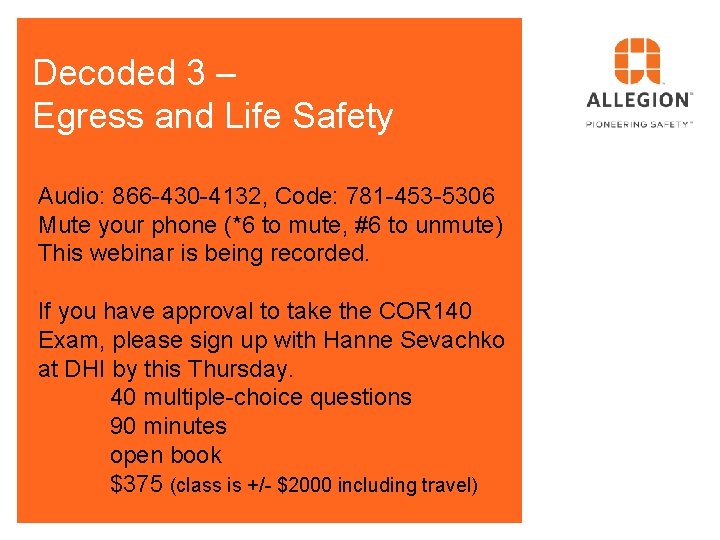 Decoded 3 –
Egress and Life Safety

Audio: 866-430-4132, Code: 781-453-5306
Mute your phone (*6 to mute, #6 to unmute)
This webinar is being recorded.

If you have approval to take the COR140 Exam, please sign up with Hanne Sevachko at DHI by this Thursday.
40 multiple-choice questions
90 minutes
open book
$375 (class is +/- $2000 including travel)

ALLEGION™
PIONEERING SAFETY™